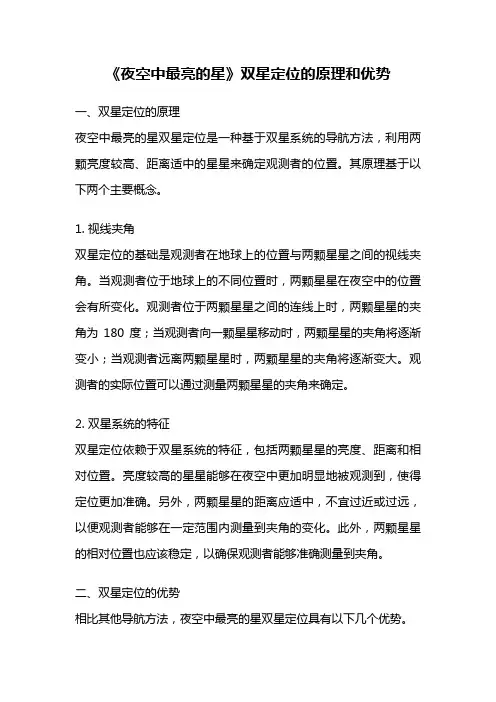 《夜空中最亮的星》双星定位的原理和优势

一、双星定位的原理

夜空中最亮的星双星定位是一种基于双星系统的导航方法，利用两颗亮度较高、距离适中的星星来确定观测者的位置。其原理基于以下两个主要概念。

1. 视线夹角

双星定位的基础是观测者在地球上的位置与两颗星星之间的视线夹角。当观测者位于地球上的不同位置时，两颗星星在夜空中的位置会有所变化。观测者位于两颗星星之间的连线上时，两颗星星的夹角为 180 度；当观测者向一颗星星移动时，两颗星星的夹角将逐渐变小；当观测者远离两颗星星时，两颗星星的夹角将逐渐变大。观测者的实际位置可以通过测量两颗星星的夹角来确定。

2. 双星系统的特征

双星定位依赖于双星系统的特征，包括两颗星星的亮度、距离和相对位置。亮度较高的星星能够在夜空中更加明显地被观测到，使得定位更加准确。另外，两颗星星的距离应适中，不宜过近或过远，以便观测者能够在一定范围内测量到夹角的变化。此外，两颗星星的相对位置也应该稳定，以确保观测者能够准确测量到夹角。

二、双星定位的优势

相比其他导航方法，夜空中最亮的星双星定位具有以下几个优势。